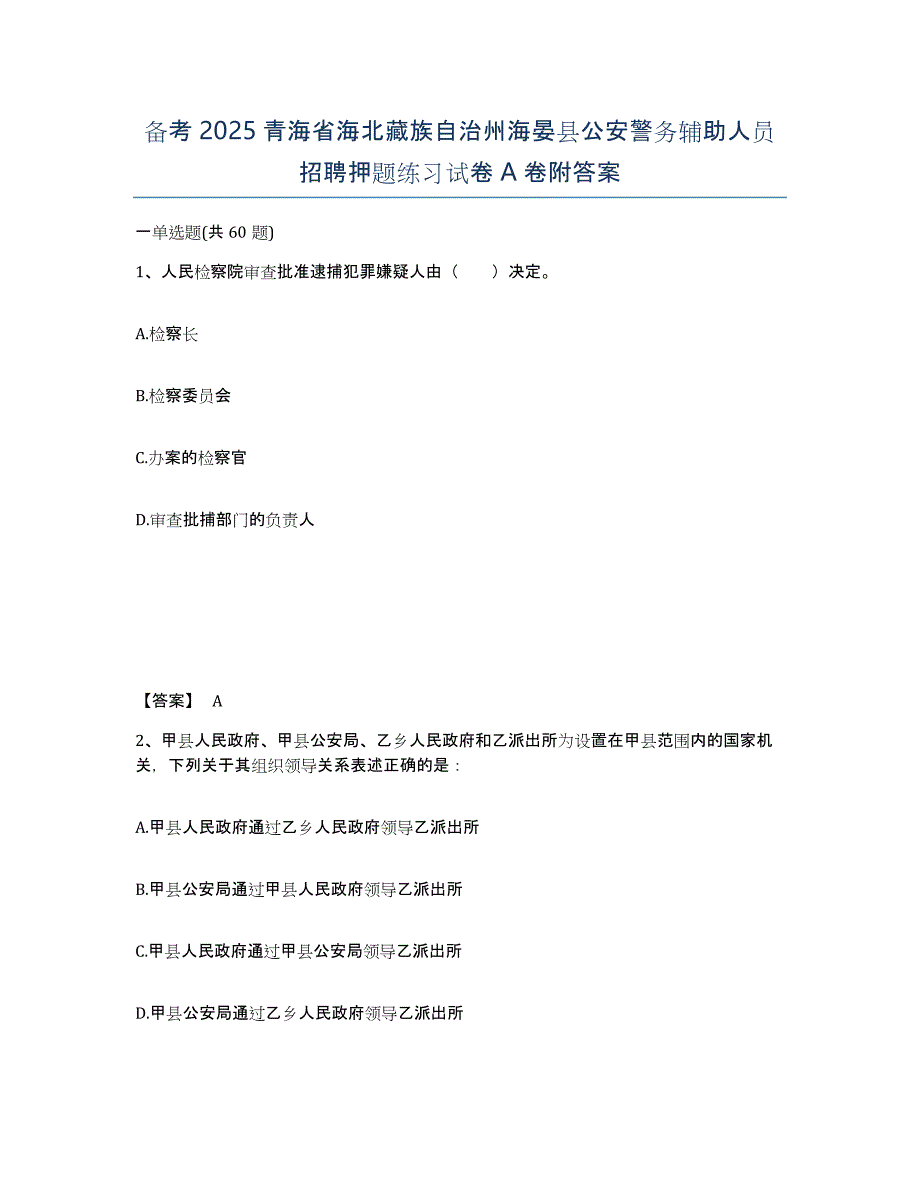 备考 2025 青海省海北藏族自治州海晏县公安警务辅助人员招聘押题练习试卷 A 卷附答案

一单选题(共 60 题)

1、人民检察院审查批准逮捕犯罪嫌疑人由（　　）决定。

A.检察长

B.检察委员会

C.办案的检察官

D.审查批捕部门的负责人

【答案】 A

2、甲县人民政府、甲县公安局、乙乡人民政府和乙派出所为设置在甲县范围内的国家机关，下列关于其组织领导关系表述正确的是：

A.甲县人民政府通过乙乡人民政府领导乙派出所

B.甲县公安局通过甲县人民政府领导乙派出所

C.甲县人民政府通过甲县公安局领导乙派出所

D.甲县公安局通过乙乡人民政府领导乙派出所